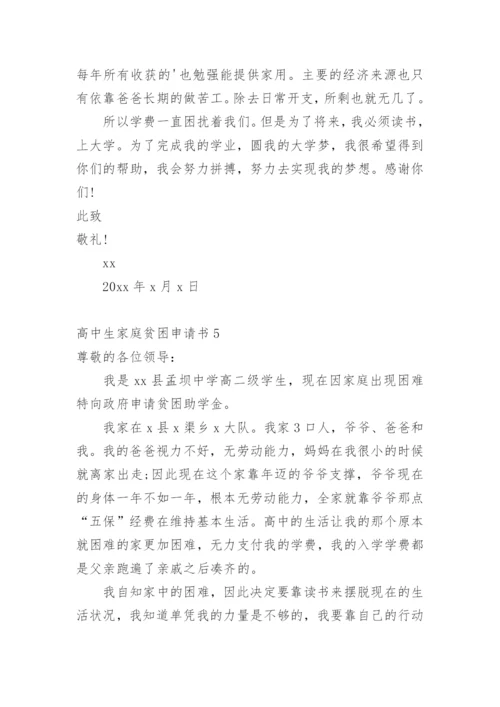 每年所有收获的'也勉强能提供家用。主要的经济来源也只有依靠爸爸长期的做苦工。除去日常开支，所剩也就无几了。

所以学费一直困扰着我们。但是为了将来，我必须读书，上大学。为了完成我的学业，圆我的大学梦，我很希望得到你们的帮助，我会努力拼搏，努力去实现我的梦想。感谢你们!

此致

敬礼!

xx

20xx 年 x 月 x 日

高中生家庭贫困申请书 5

尊敬的各位领导:

我是 xx 县孟坝中学高二级学生，现在因家庭出现困难特向政府申请贫困助学金。

我家在 x 县 x 渠乡 x 大队。我家 3 口人，爷爷、爸爸和我。我的爸爸视力不好，无劳动能力，妈妈在我很小的时候就离家出走;因此现在这个家靠年迈的爷爷支撑，爷爷现在的身体一年不如一年，根本无劳动能力，全家就靠爷爷那点“五保”经费在维持基本生活。高中的生活让我的那个原本就困难的家更加困难，无力支付我的学费，我的入学学费都是父亲跑遍了亲戚之后凑齐的。

我自知家中的困难，因此决定要靠读书来摆脱现在的生活状况，我知道单凭我的力量是不够的，我要靠自己的行动